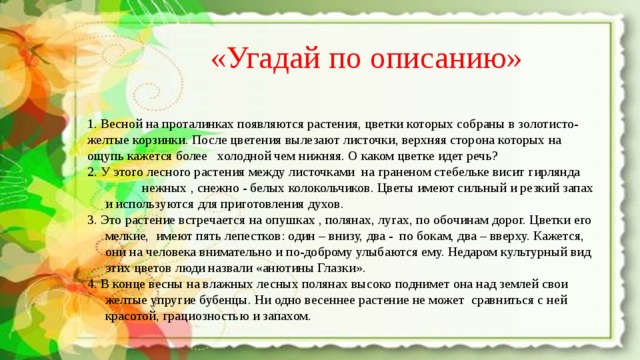 «Угадай по описанию»

1. Весной на проталинках появляются растения, цветки которых собраны в золотисто-желтые корзинки. После цветения вылезают листочки, верхняя сторона которых на ощупь кажется более холодной чем нижняя. О каком цветке идет речь?
2. У этого лесного растения между листочками на граненом стебельке висит гирлянда нежных , снежно - белых колокольчиков. Цветы имеют сильный и резкий запах и используются для приготовления духов.
3. Это растение встречается на опушках , полянах, лугах, по обочинам дорог. Цветки его мелкие, имеют пять лепестков: один – внизу, два - по бокам, два – вверху. Кажется, они на человека внимательно и по-доброму улыбаются ему. Недаром культурный вид этих цветов люди назвали «анютины Глазки».
4. В конце весны на влажных лесных полянах высоко поднимет она над землей свои желтые упругие бубенцы. Ни одно весеннее растение не может сравниться с ней красотой, грациозностью и запахом.